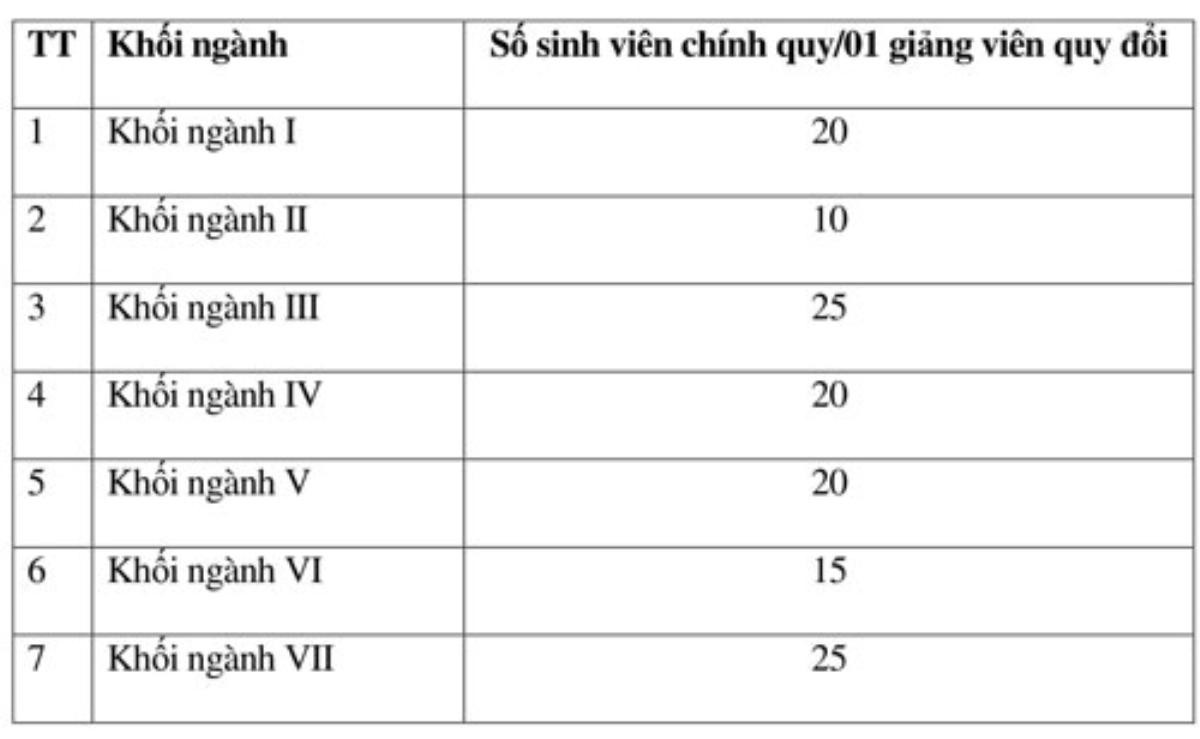 | TT | Khối ngành | Số sinh viên chính quy/01 giảng viên quy đổi |
|---|---|---|
| 1 | Khối ngành I | 20 |
| 2 | Khối ngành II | 10 |
| 3 | Khối ngành III | 25 |
| 4 | Khối ngành IV | 20 |
| 5 | Khối ngành V | 20 |
| 6 | Khối ngành VI | 15 |
| 7 | Khối ngành VII | 25 |